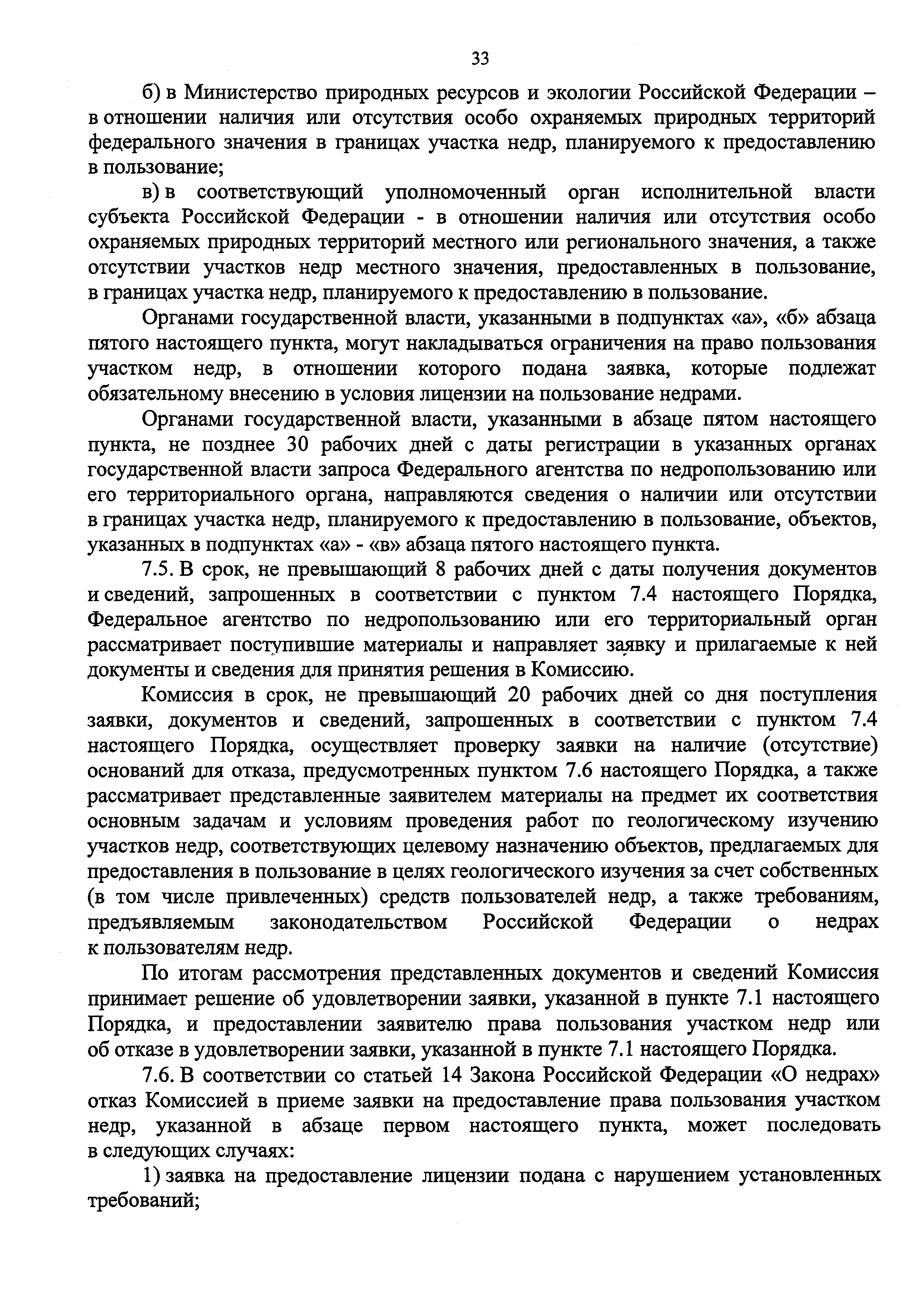 33

б) в Министерство природных ресурсов и экологии Российской Федерации – в отношении наличия или отсутствия особо охраняемых природных территорий федерального значения в границах участка недр, планируемого к предоставлению в пользование;

в) в соответствующий уполномоченный орган исполнительной власти субъекта Российской Федерации - в отношении наличия или отсутствия особо охраняемых природных территорий местного или регионального значения, а также отсутствии участков недр местного значения, предоставленных в пользование, в границах участка недр, планируемого к предоставлению в пользование.

Органами государственной власти, указанными в подпунктах «а», «б» абзаца пятого настоящего пункта, могут накладываться ограничения на право пользования участком недр, в отношении которого подана заявка, которые подлежат обязательному внесению в условия лицензии на пользование недрами.

Органами государственной власти, указанными в абзаце пятом настоящего пункта, не позднее 30 рабочих дней с даты регистрации в указанных органах государственной власти запроса Федерального агентства по недропользованию или его территориального органа, направляются сведения о наличии или отсутствии в границах участка недр, планируемого к предоставлению в пользование, объектов, указанных в подпунктах «а» - «в» абзаца пятого настоящего пункта.

7.5. В срок, не превышающий 8 рабочих дней с даты получения документов и сведений, запрошенных в соответствии с пунктом 7.4 настоящего Порядка, Федеральное агентство по недропользованию или его территориальный орган рассматривает поступившие материалы и направляет заявку и прилагаемые к ней документы и сведения для принятия решения в Комиссию.

Комиссия в срок, не превышающий 20 рабочих дней со дня поступления заявки, документов и сведений, запрошенных в соответствии с пунктом 7.4 настоящего Порядка, осуществляет проверку заявки на наличие (отсутствие) оснований для отказа, предусмотренных пунктом 7.6 настоящего Порядка, а также рассматривает представленные заявителем материалы на предмет их соответствия основным задачам и условиям проведения работ по геологическому изучению участков недр, соответствующих целевому назначению объектов, предлагаемых для предоставления в пользование в целях геологического изучения за счет собственных (в том числе привлеченных) средств пользователей недр, а также требованиям, предъявляемым законодательством Российской Федерации о недрах к пользователям недр.

По итогам рассмотрения представленных документов и сведений Комиссия принимает решение об удовлетворении заявки, указанной в пункте 7.1 настоящего Порядка, и предоставлении заявителю права пользования участком недр или об отказе в удовлетворении заявки, указанной в пункте 7.1 настоящего Порядка.

7.6. В соответствии со статьей 14 Закона Российской Федерации «О недрах» отказ Комиссией в приеме заявки на предоставление права пользования участком недр, указанной в абзаце первом настоящего пункта, может последовать в следующих случаях:

1) заявка на предоставление лицензии подана с нарушением установленных требований;